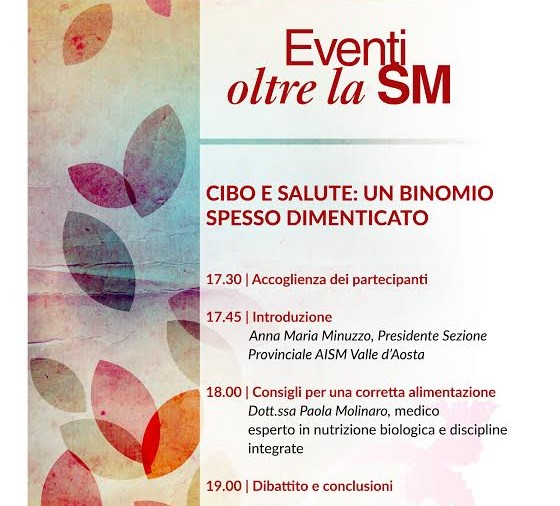 Eventi
oltre la SM

CIBO E SALUTE: UN BINOMIO SPESSO DIMENTICATO

17.30 | Accoglienza dei partecipanti

17.45 | Introduzione
Anna Maria Minuzzo, Presidente Sezione Provinciale AISM Valle d'Aosta

18.00 | Consigli per una corretta alimentazione
Dott.ssa Paola Molinaro, medico esperto in nutrizione biologica e discipline integrate

19.00 | Dibattito e conclusioni